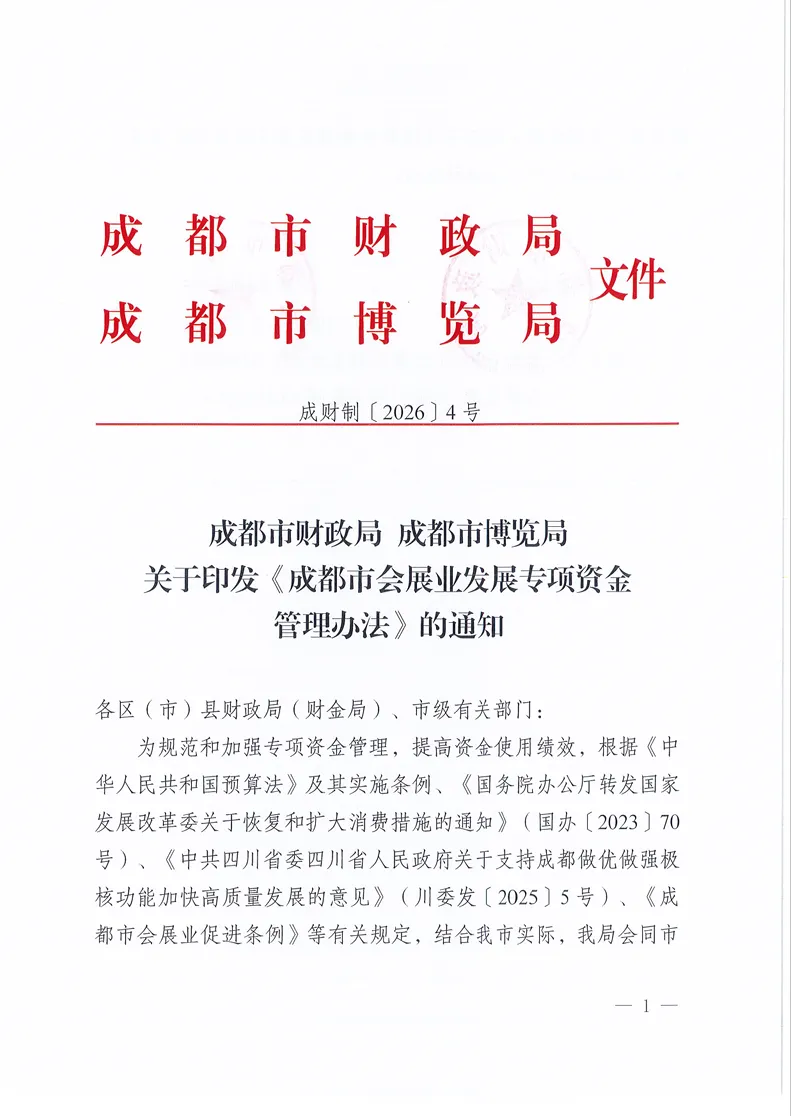 成都市财政局
成都市博览局
文件

成财制〔2026〕4号

成都市财政局 成都市博览局
关于印发《成都市会展业发展专项资金管理办法》的通知

各区（市）县财政局（财金局）、市级有关部门：

为规范和加强专项资金管理，提高资金使用绩效，根据《中华人民共和国预算法》及其实施条例、《国务院办公厅转发国家发展改革委关于恢复和扩大消费措施的通知》（国办〔2023〕70号）、《中共四川省委四川省人民政府关于支持成都做优做强极核功能加快高质量发展的意见》（川委发〔2025〕5号）、《成都市会展业促进条例》等有关规定，结合我市实际，我局会同市

— 1 —